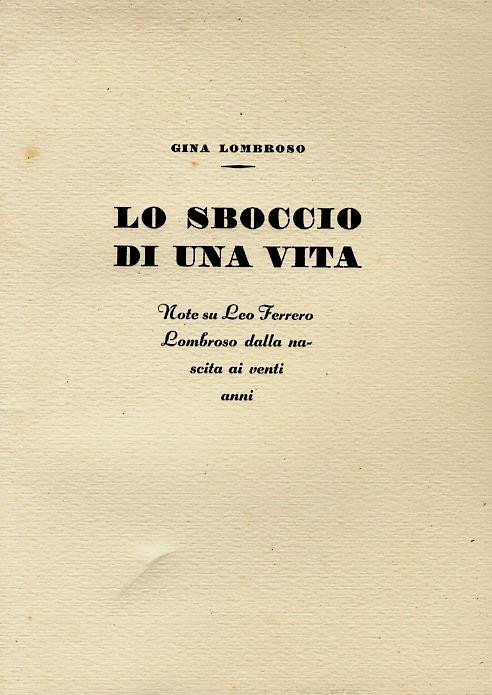 GINA LOMBROSO

LO SBOCCIO
DI UNA VITA

Note su Leo Ferrero Lombroso dalla nascita ai venti anni